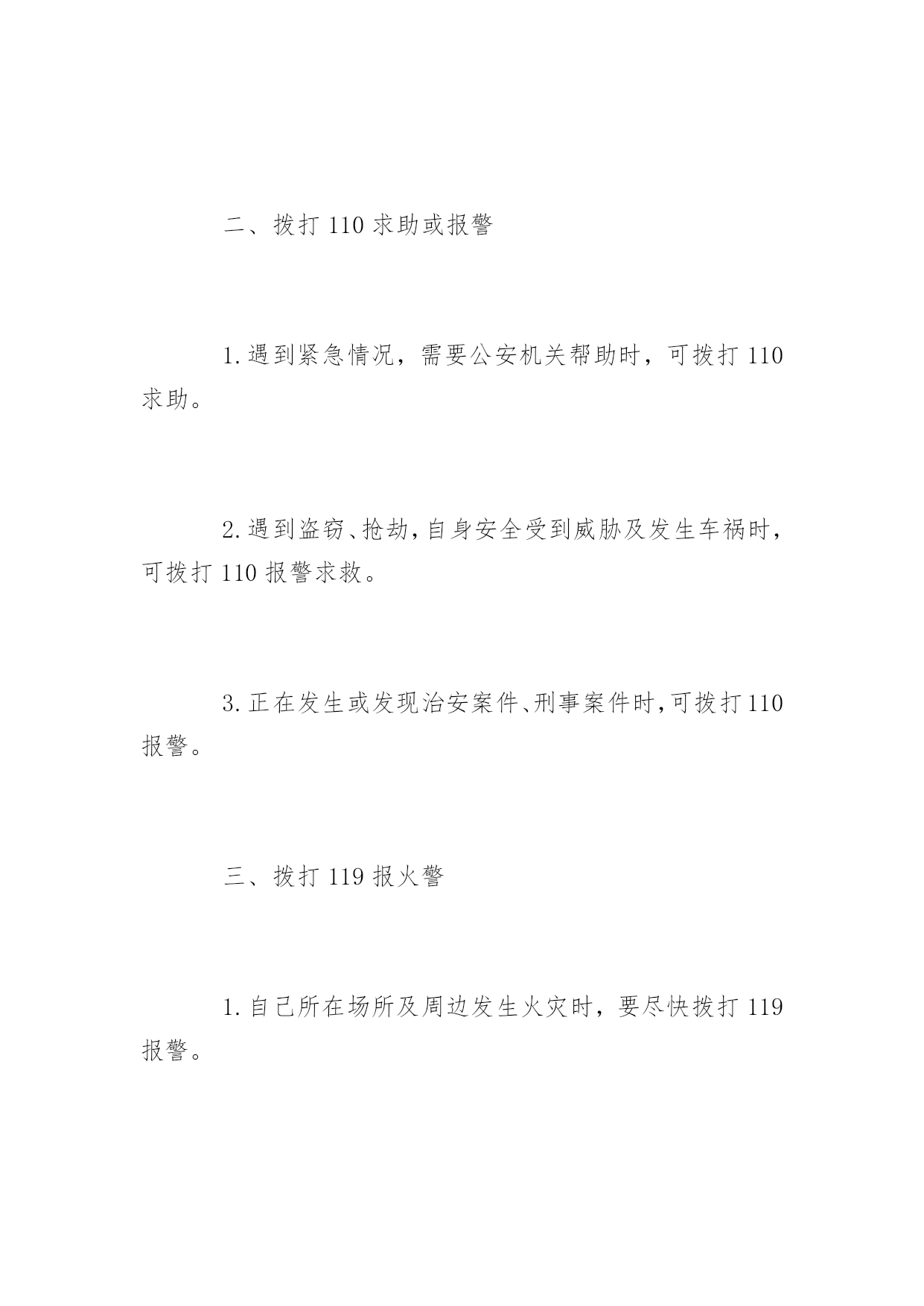 二、拨打 110 求助或报警

1. 遇到紧急情况，需要公安机关帮助时，可拨打 110 求助。

2. 遇到盗窃、抢劫，自身安全受到威胁及发生车祸时，可拨打 110 报警求救。

3. 正在发生或发现治安案件、刑事案件时，可拨打 110 报警。

三、拨打 119 报火警

1. 自己所在场所及周边发生火灾时，要尽快拨打 119 报警。